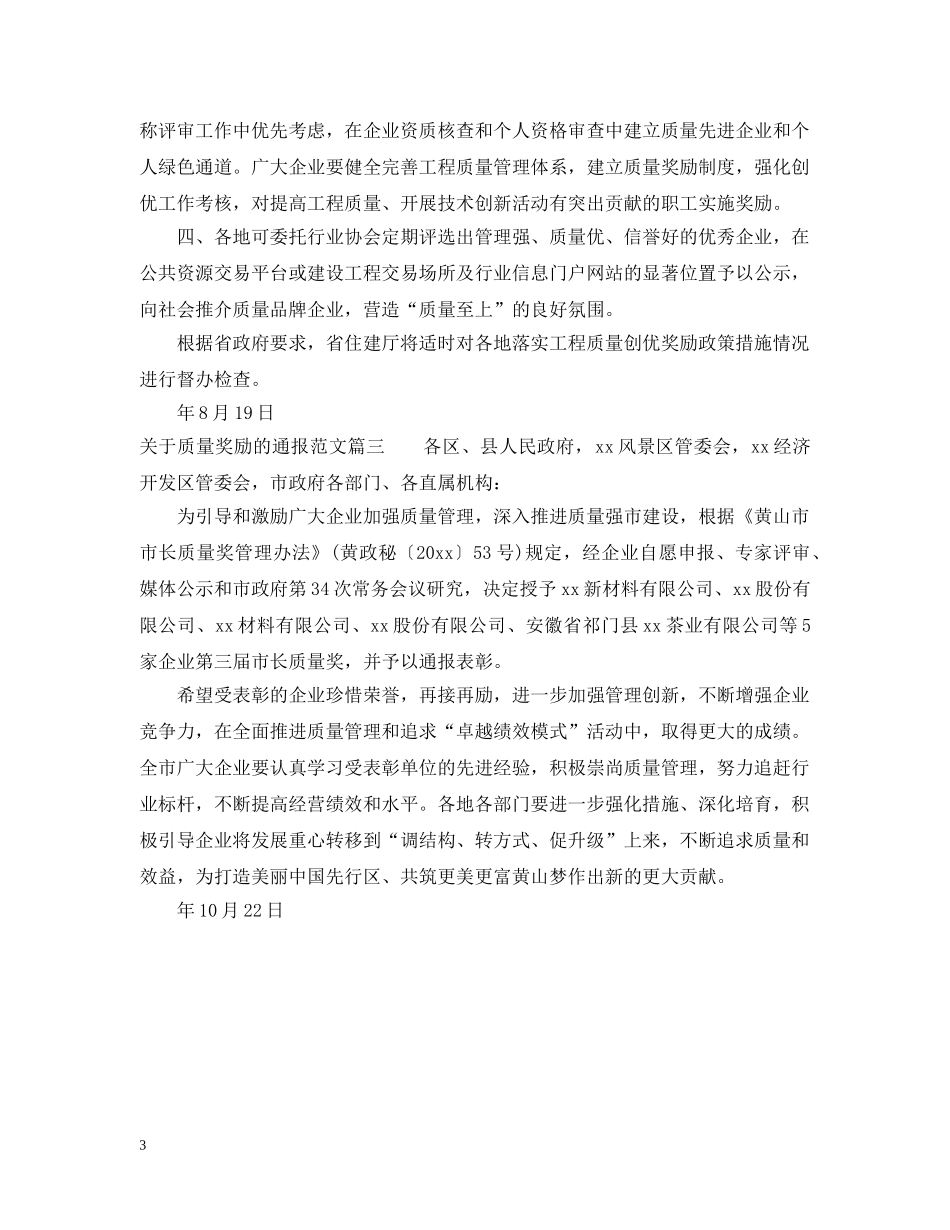 称评审工作中优先考虑，在企业资质核查和个人资格审查中建立质量先进企业和个人绿色通道。广大企业要健全完善工程质量管理体系，建立质量奖励制度，强化创优工作考核，对提高工程质量、开展技术创新活动有突出贡献的职工实施奖励。

四、各地可委托行业协会定期评选出管理强、质量优、信誉好的优秀企业，在公共资源交易平台或建设工程交易场所及行业信息门户网站的显著位置予以公示，向社会推介质量品牌企业，营造“质量至上”的良好氛围。

根据省政府要求，省住建厅将适时对各地落实工程质量创优奖励政策措施情况进行督办检查。

年8月19日

关于质量奖励的通报范文篇三　　各区、县人民政府，xx风景区管委会，xx经济开发区管委会，市政府各部门、各直属机构：

为引导和激励广大企业加强质量管理，深入推进质量强市建设，根据《黄山市市长质量奖管理办法》(黄政秘〔20xx〕53号)规定，经企业自愿申报、专家评审、媒体公示和市政府第34次常务会议研究，决定授予xx新材料有限公司、xx股份有限公司、xx材料有限公司、xx股份有限公司、安徽省祁门县xx茶业有限公司等5家企业第三届市长质量奖，并予以通报表彰。

希望受表彰的企业珍惜荣誉，再接再励，进一步加强管理创新，不断增强企业竞争力，在全面推进质量管理和追求“卓越绩效模式”活动中，取得更大的成绩。全市广大企业要认真学习受表彰单位的先进经验，积极崇尚质量管理，努力追赶行业标杆，不断提高经营绩效和水平。各地各部门要进一步强化措施、深化培育，积极引导企业将发展重心转移到“调结构、转方式、促升级”上来，不断追求质量和效益，为打造美丽中国先行区、共筑更美更富黄山梦作出新的更大贡献。

年10月22日

3